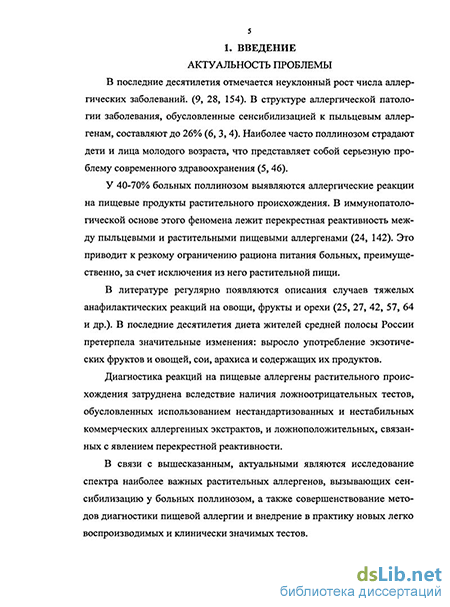 5

1. ВВЕДЕНИЕ

АКТУАЛЬНОСТЬ ПРОБЛЕМЫ

В последние десятилетия отмечается неуклонный рост числа аллергических заболеваний. (9, 28, 154). В структуре аллергической патологии заболевания, обусловленные сенсибилизацией к пыльцевым аллергенам, составляют до 26% (6, 3, 4). Наиболее часто поллинозом страдают дети и лица молодого возраста, что представляет собой серьезную проблему современного здравоохранения (5, 46).

У 40-70% больных поллинозом выявляются аллергические реакции на пищевые продукты растительного происхождения. В иммунопатологической основе этого феномена лежит перекрестная реактивность между пыльцевыми и растительными пищевыми аллергенами (24, 142). Это приводит к резкому ограничению рациона питания больных, преимущественно, за счет исключения из него растительной пищи.

В литературе регулярно появляются описания случаев тяжелых анафилактических реакций на овощи, фрукты и орехи (25, 27, 42, 57, 64 и др.). В последние десятилетия диета жителей средней полосы России претерпела значительные изменения: выросло употребление экзотических фруктов и овощей, сои, арахиса и содержащих их продуктов.

Диагностика реакций на пищевые аллергены растительного происхождения затруднена вследствие наличия ложноотрицательных тестов, обусловленных использованием нестандартизованных и нестабильных коммерческих аллергенных экстрактов, и ложноположительных, связанных с явлением перекрестной реактивности.

В связи с вышесказанным, актуальными являются исследование спектра наиболее важных растительных аллергенов, вызывающих сенсибилизацию у больных поллинозом, а также совершенствование методов диагностики пищевой аллергии и внедрение в практику новых легко воспроизводимых и клинически значимых тестов.

dsLib.net
библиотека диссертаций